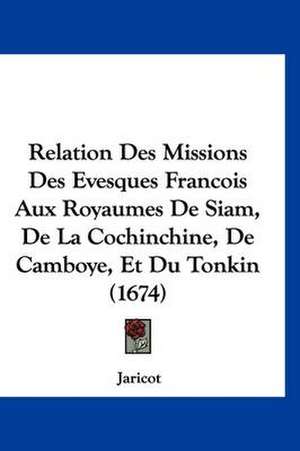 Relation Des Missions Des Evesques Francois Aux Royaumes De Siam, De La Cochinchine, De Camboye, Et Du Tonkin (1674)

Jaricot